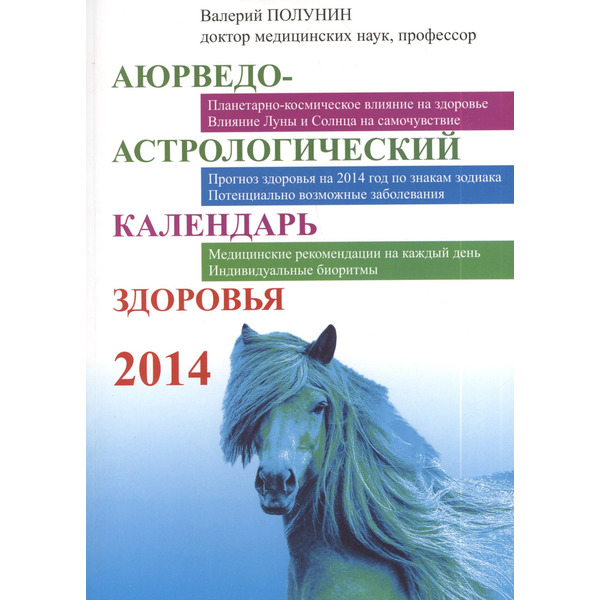 Валерий ПОЛУНИН
доктор медицинских наук, профессор

АЮРВЕДО-

Планетарно-космическое влияние на здоровье
Влияние Луны и Солнца на самочувствие

АСТРОЛОГИЧЕСКИЙ

Прогноз здоровья на 2014 год по знакам зодиака
Потенциально возможные заболевания

КАЛЕНДАРЬ

Медицинские рекомендации на каждый день
Индивидуальные биоритмы

ЗДОРОВЬЯ

2014